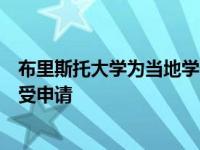 布里斯托大学为当地学

受申请